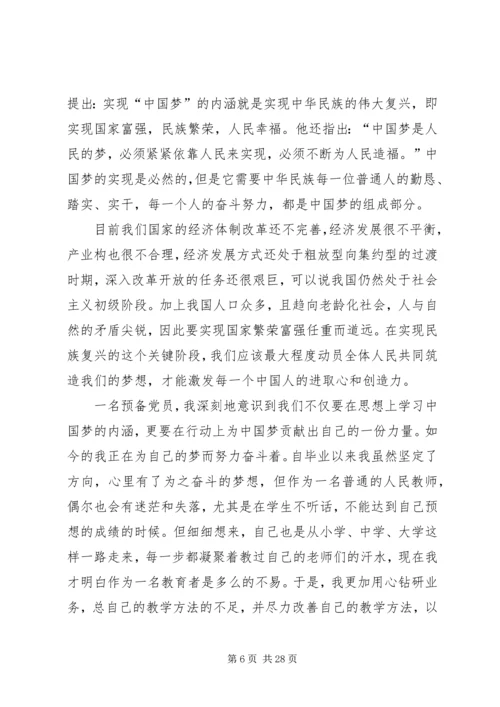 提出：实现“中国梦”的内涵就是实现中华民族的伟大复兴，即实现国家富强，民族繁荣，人民幸福。他还指出：“中国梦是人民的梦，必须紧紧依靠人民来实现，必须不断为人民造福。”中国梦的实现是必然的，但是它需要中华民族每一位普通人的勤恳、踏实、实干，每一个人的奋斗努力，都是中国梦的组成部分。

目前我们国家的经济体制改革还不完善，经济发展很不平衡，产业构也很不合理，经济发展方式还处于粗放型向集约型的过渡时期，深入改革开放的任务还很艰巨，可以说我国仍然处于社会主义初级阶段。加上我国人口众多，且趋向老龄化社会，人与自然的矛盾尖锐，因此要实现国家繁荣富强任重而道远。在实现民族复兴的这个关键阶段，我们应该最大程度动员全体人民共同筑造我们的梦想，才能激发每一个中国人的进取心和创造力。

一名预备党员，我深刻地意识到我们不仅要在思想上学习中国梦的内涵，更要在行动上为中国梦贡献出自己的一份力量。如今的我正在为自己的梦而努力奋斗着。自毕业以来我虽然坚定了方向，心里有了为之奋斗的梦想，但作为一名普通的人民教师，偶尔也会有迷茫和失落，尤其是在学生不听话，不能达到自己预想的成绩的时候。但细细想来，自己也是从小学、中学、大学这样一路走来，每一步都凝聚着教过自己的老师们的汗水，现在我才明白作为一名教育者是多么的不易。于是，我更加用心钻研业务，总自己的教学方法的不足，并尽力改善自己的教学方法，以

第 6 页 共 28 页